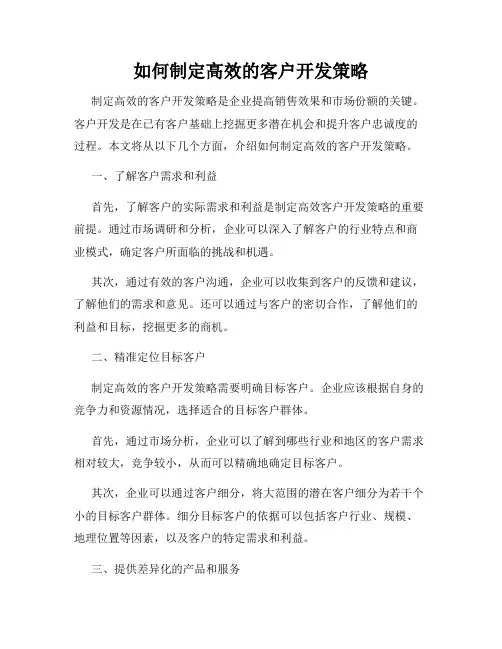 如何制定高效的客户开发策略

制定高效的客户开发策略是企业提高销售效果和市场份额的关键。客户开发是在已有客户基础上挖掘更多潜在机会和提升客户忠诚度的过程。本文将从以下几个方面，介绍如何制定高效的客户开发策略。

一、了解客户需求和利益

首先，了解客户的实际需求和利益是制定高效客户开发策略的重要前提。通过市场调研和分析，企业可以深入了解客户的行业特点和商业模式，确定客户所面临的挑战和机遇。

其次，通过有效的客户沟通，企业可以收集到客户的反馈和建议，了解他们的需求和意见。还可以通过与客户的密切合作，了解他们的利益和目标，挖掘更多的商机。

二、精准定位目标客户

制定高效的客户开发策略需要明确目标客户。企业应该根据自身的竞争力和资源情况，选择适合的目标客户群体。

首先，通过市场分析，企业可以了解到哪些行业和地区的客户需求相对较大，竞争较小，从而可以精确地确定目标客户。

其次，企业可以通过客户细分，将大范围的潜在客户细分为若干个小的目标客户群体。细分目标客户的依据可以包括客户行业、规模、地理位置等因素，以及客户的特定需求和利益。

三、提供差异化的产品和服务